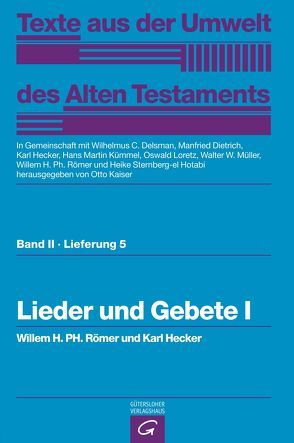 Texte aus der Umwelt des Alten Testaments

In Gemeinschaft mit Wilhelmus C. Delsman, Manfried Dietrich, Karl Hecker, Hans Martin Kümmel, Oswald Loretz, Walter W. Müller, Willem H. Ph. Römer und Heike Sternberg-el Hotabi herausgegeben von Otto Kaiser

Band II · Lieferung 5

Lieder und Gebete I

Willem H. PH. Römer und Karl Hecker

GÜTERSLOHER VERLAGSHAUS

G